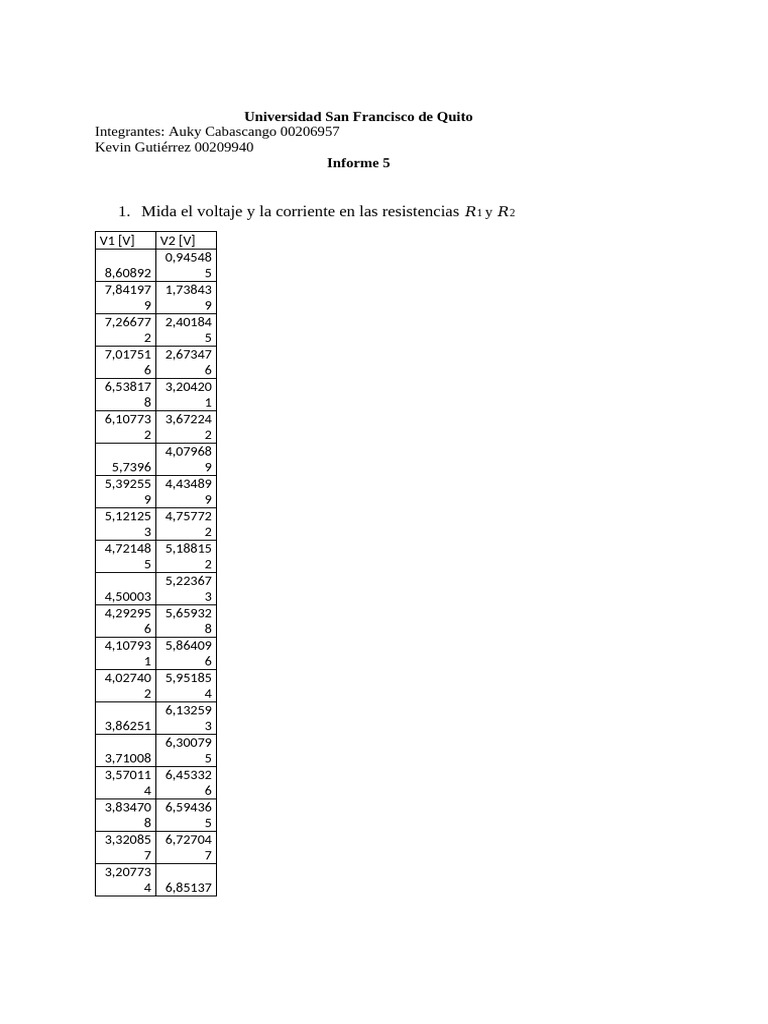 Universidad San Francisco de Quito
Integrantes: Auky Cabascango 00206957
Kevin Gutiérrez 00209940
Informe 5

1. Mida el voltaje y la corriente en las resistencias $R_1$ y $R_2$

| V1 [V] | V2 [V] |
|---|---|
| 8,60892 | 0,945485 |
| 7,841979 | 1,738439 |
| 7,266772 | 2,401845 |
| 7,017516 | 2,673476 |
| 6,538178 | 3,204201 |
| 6,107732 | 3,672242 |
| 5,7396 | 4,079689 |
| 5,392559 | 4,434899 |
| 5,121253 | 4,757722 |
| 4,721485 | 5,188152 |
| 4,50003 | 5,223673 |
| 4,292956 | 5,659328 |
| 4,107931 | 5,864096 |
| 4,027402 | 5,951854 |
| 3,86251 | 6,132593 |
| 3,71008 | 6,300795 |
| 3,570114 | 6,453326 |
| 3,834708 | 6,594365 |
| 3,320857 | 6,727047 |
| 3,207734 | 6,85137 |